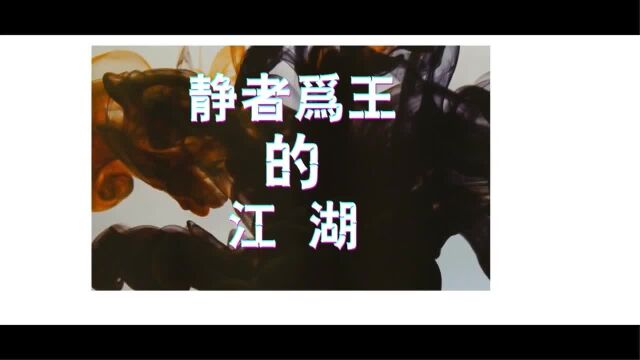 静者爲王
的
江 湖